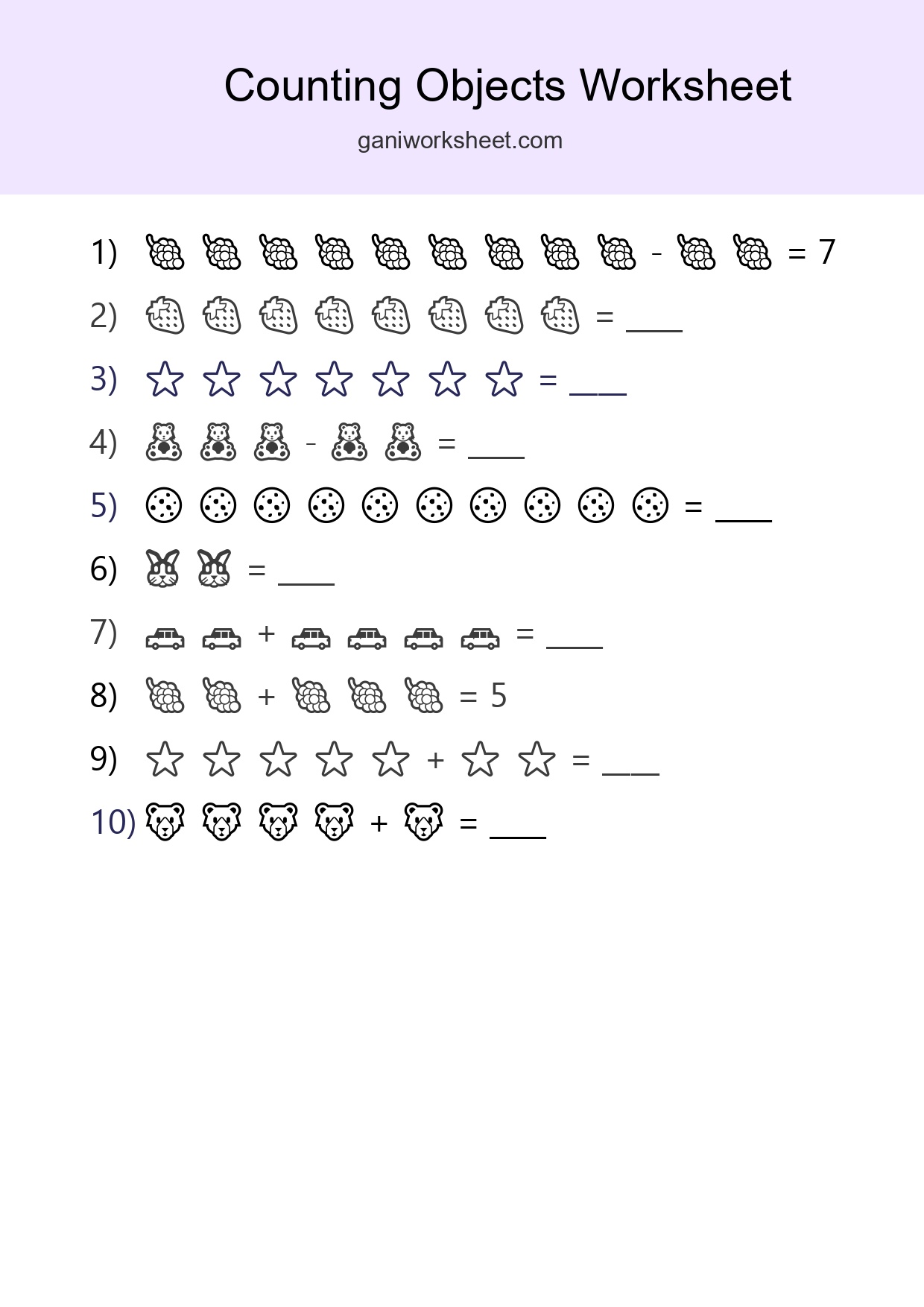 Counting Objects Worksheet

ganiworksheet.com

1) 🍇 🍇 🍇 🍇 🍇 🍇 🍇 🍇 🍇 - 🍇 🍇 = 7

2) 🍓 🍓 🍓 🍓 🍓 🍓 🍓 🍓 = ____

3) ☆ ☆ ☆ ☆ ☆ ☆ ☆ = ____

4) 🧸 🧸 🧸 - 🧸 🧸 = ____

5) 🍪 🍪 🍪 🍪 🍪 🍪 🍪 🍪 🍪 🍪 = ____

6) 🐰 🐰 = ____

7) 🚗 🚗 + 🚗 🚗 🚗 🚗 = ____

8) 🍇 🍇 + 🍇 🍇 🍇 = 5

9) ☆ ☆ ☆ ☆ ☆ + ☆ ☆ = ____

10) 🐻 🐻 🐻 🐻 + 🐻 = ____